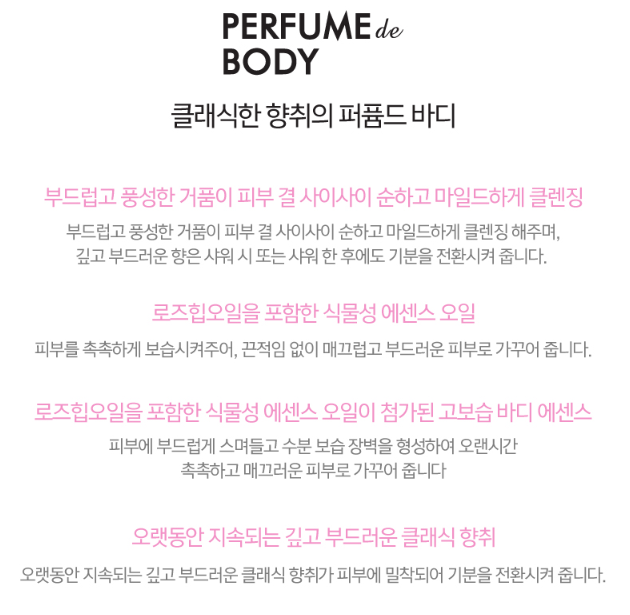 PERFUME de
BODY

클래식한 향취의 퍼퓸드 바디

부드럽고 풍성한 거품이 피부 결 사이사이 순하고 마일드하게 클렌징

부드럽고 풍성한 거품이 피부 결 사이사이 순하고 마일드하게 클렌징 해주며, 깊고 부드러운 향은 샤워 시 또는 샤워 한 후에도 기분을 전환시켜 줍니다.

로즈힙오일을 포함한 식물성 에센스 오일

피부를 촉촉하게 보습시켜주어, 끈적임 없이 매끄럽고 부드러운 피부로 가꾸어 줍니다.

로즈힙오일을 포함한 식물성 에센스 오일이 첨가된 고보습 바디 에센스

피부에 부드럽게 스며들고 수분 보습 장벽을 형성하여 오랜시간 촉촉하고 매끄러운 피부로 가꾸어 줍니다

오랫동안 지속되는 깊고 부드러운 클래식 향취

오랫동안 지속되는 깊고 부드러운 클래식 향취가 피부에 밀착되어 기분을 전환시켜 줍니다.